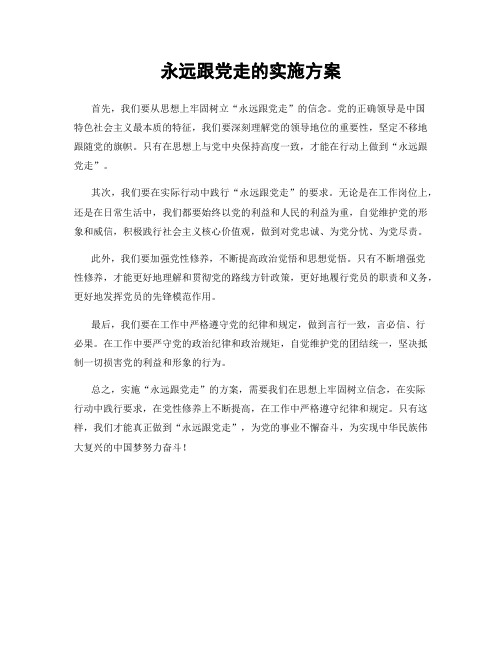 永远跟党走的实施方案

首先，我们要从思想上牢固树立“永远跟党走”的信念。党的正确领导是中国特色社会主义最本质的特征，我们要深刻理解党的领导地位的重要性，坚定不移地跟随党的旗帜。只有在思想上与党中央保持高度一致，才能在行动上做到“永远跟党走”。

其次，我们要在实际行动中践行“永远跟党走”的要求。无论是在工作岗位上，还是在日常生活中，我们都要始终以党的利益和人民的利益为重，自觉维护党的形象和威信，积极践行社会主义核心价值观，做到对党忠诚、为党分忧、为党尽责。

此外，我们要加强党性修养，不断提高政治觉悟和思想觉悟。只有不断增强党性修养，才能更好地理解和贯彻党的路线方针政策，更好地履行党员的职责和义务，更好地发挥党员的先锋模范作用。

最后，我们要在工作中严格遵守党的纪律和规定，做到言行一致，言必信、行必果。在工作中要严守党的政治纪律和政治规矩，自觉维护党的团结统一，坚决抵制一切损害党的利益和形象的行为。

总之，实施“永远跟党走”的方案，需要我们在思想上牢固树立信念，在实际行动中践行要求，在党性修养上不断提高，在工作中严格遵守纪律和规定。只有这样，我们才能真正做到“永远跟党走”，为党的事业不懈奋斗，为实现中华民族伟大复兴的中国梦努力奋斗！